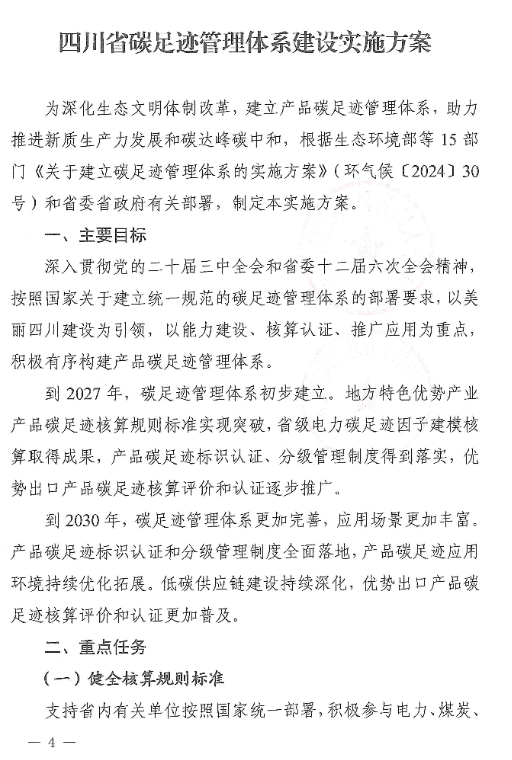 四川省碳足迹管理体系建设实施方案

为深化生态文明体制改革，建立产品碳足迹管理体系，助力推进新质生产力发展和碳达峰碳中和，根据生态环境部等15部门《关于建立碳足迹管理体系的实施方案》（环气候〔2024〕30号）和省委省政府有关部署，制定本实施方案。

一、主要目标

深入贯彻党的二十届三中全会和省委十二届六次全会精神，按照国家关于建立统一规范的碳足迹管理体系的部署要求，以美丽四川建设为引领，以能力建设、核算认证、推广应用为重点，积极有序构建产品碳足迹管理体系。

到2027年，碳足迹管理体系初步建立。地方特色优势产业产品碳足迹核算规则标准实现突破，省级电力碳足迹因子建模核算取得成果，产品碳足迹标识认证、分级管理制度得到落实，优势出口产品碳足迹核算评价和认证逐步推广。

到2030年，碳足迹管理体系更加完善，应用场景更加丰富，产品碳足迹标识认证和分级管理制度全面落地，产品碳足迹应用环境持续优化拓展。低碳供应链建设持续深化，优势出口产品碳足迹核算评价和认证更加普及。

二、重点任务

（一）健全核算规则标准

支持省内有关单位按照国家统一部署，积极参与电力、煤炭、

— 4 —